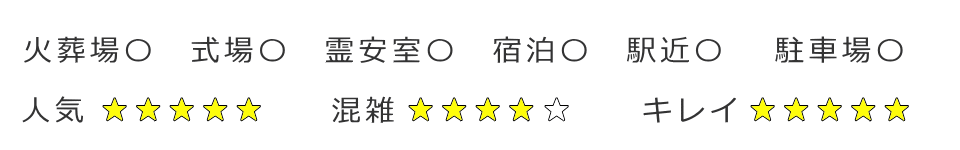 火葬場〇　式場〇　霊安室〇　宿泊〇　駅近〇　駐車場〇

人気 ★★★★★　混雑 ★★★★☆　キレイ ★★★★★